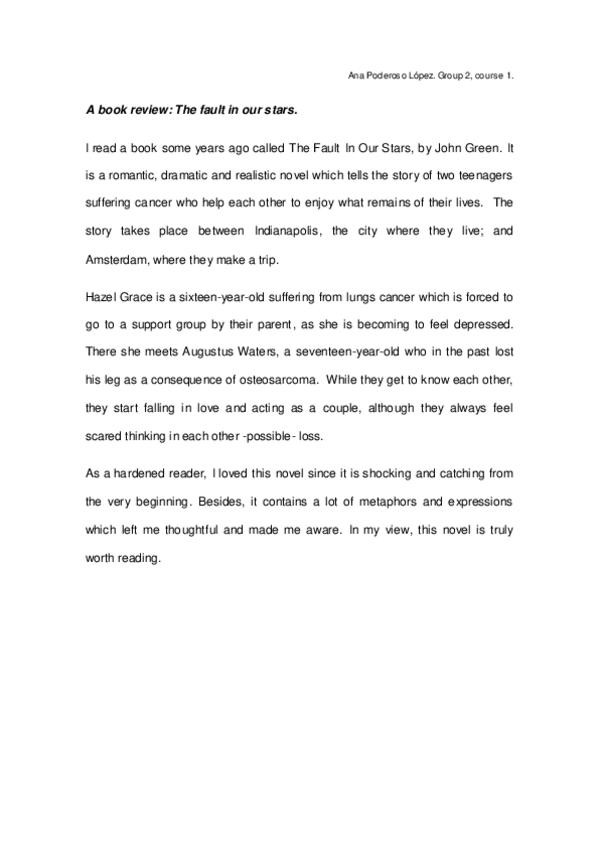 Ana Poderoso López. Group 2, course 1.

A book review: The fault in our stars.

I read a book some years ago called The Fault In Our Stars, by John Green. It is a romantic, dramatic and realistic novel which tells the story of two teenagers suffering cancer who help each other to enjoy what remains of their lives. The story takes place between Indianapolis, the city where they live; and Amsterdam, where they make a trip.

Hazel Grace is a sixteen-year-old suffering from lungs cancer which is forced to go to a support group by their parent, as she is becoming to feel depressed. There she meets Augustus Waters, a seventeen-year-old who in the past lost his leg as a consequence of osteosarcoma. While they get to know each other, they start falling in love and acting as a couple, although they always feel scared thinking in each other -possible- loss.

As a hardened reader, I loved this novel since it is shocking and catching from the very beginning. Besides, it contains a lot of metaphors and expressions which left me thoughtful and made me aware. In my view, this novel is truly worth reading.